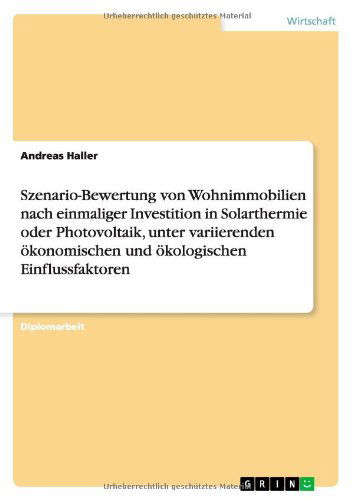 Urheberrechtlich geschütztes Material

Wirtschaft

Andreas Haller

Szenario-Bewertung von Wohnimmobilien nach einmaliger Investition in Solarthermie oder Photovoltaik, unter variierenden ökonomischen und ökologischen Einflussfaktoren

Diplomarbeit

Urheberrechtlich geschütztes Material

GRIN